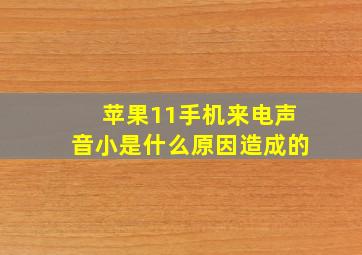 苹果11手机来电声音小是什么原因造成的